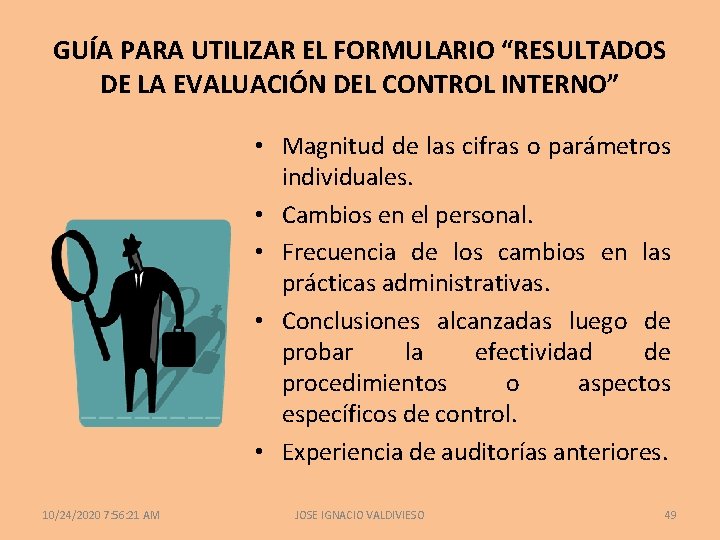 GUÍA PARA UTILIZAR EL FORMULARIO “RESULTADOS DE LA EVALUACIÓN DEL CONTROL INTERNO”

• Magnitud de las cifras o parámetros individuales.
• Cambios en el personal.
• Frecuencia de los cambios en las prácticas administrativas.
• Conclusiones alcanzadas luego de probar la efectividad de procedimientos o aspectos específicos de control.
• Experiencia de auditorías anteriores.

10/24/2020 7:56:21 AM
JOSE IGNACIO VALDIVIESO
49